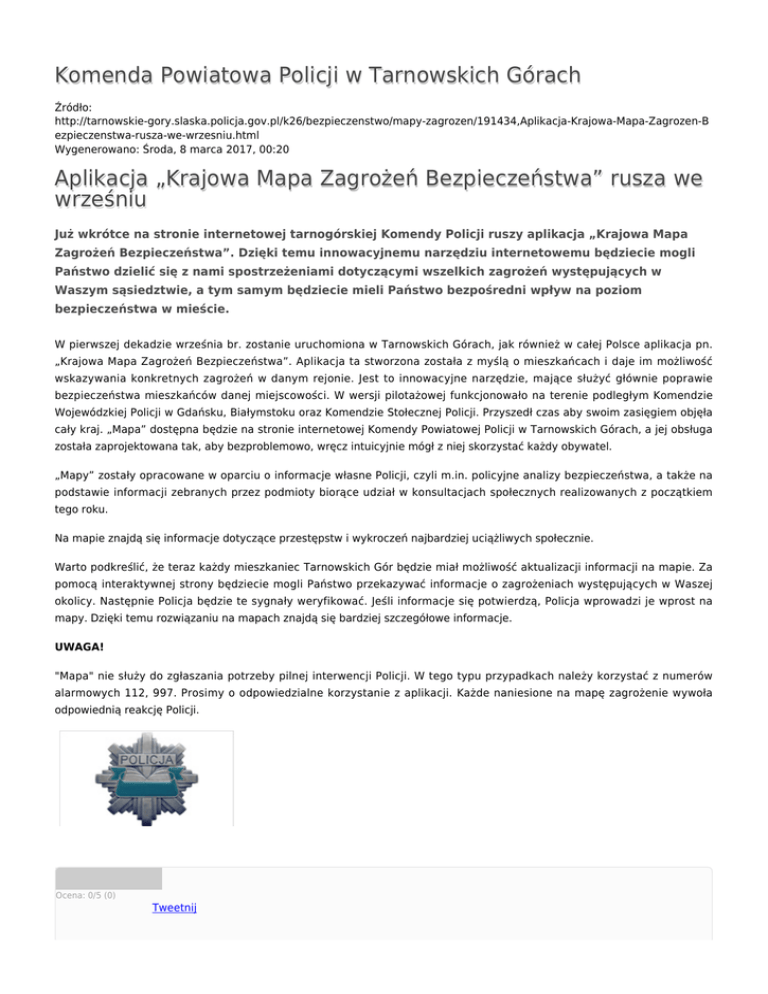 Komenda Powiatowa Policji w Tarnowskich Górach

Źródło: http://tarnowskie-gory.slaska.policja.gov.pl/k26/bezpieczenstwo/mapy-zagrozen/191434,Aplikacja-Krajowa-Mapa-Zagrozen-Bezpieczenstwa-rusza-we-wrzesniu.html
Wygenerowano: Środa, 8 marca 2017, 00:20

Aplikacja „Krajowa Mapa Zagrożeń Bezpieczeństwa” rusza we wrześniu

Już wkrótce na stronie internetowej tarnogórskiej Komendy Policji ruszy aplikacja „Krajowa Mapa Zagrożeń Bezpieczeństwa”. Dzięki temu innowacyjnemu narzędziu internetowemu będziecie mogli Państwo dzielić się z nami spostrzeżeniami dotyczącymi wszelkich zagrożeń występujących w Waszym sąsiedztwie, a tym samym będziecie mieli Państwo bezpośredni wpływ na poziom bezpieczeństwa w mieście.

W pierwszej dekadzie września br. zostanie uruchomiona w Tarnowskich Górach, jak również w całej Polsce aplikacja pn. „Krajowa Mapa Zagrożeń Bezpieczeństwa”. Aplikacja ta stworzona została z myślą o mieszkańcach i daje im możliwość wskazywania konkretnych zagrożeń w danym rejonie. Jest to innowacyjne narzędzie, mające służyć głównie poprawie bezpieczeństwa mieszkańców danej miejscowości. W wersji pilotażowej funkcjonowało na terenie podległym Komendzie Wojewódzkiej Policji w Gdańsku, Białymstoku oraz Komendzie Stołecznej Policji. Przyszedł czas aby swoim zasięgiem objęła cały kraj. „Mapa” dostępna będzie na stronie internetowej Komendy Powiatowej Policji w Tarnowskich Górach, a jej obsługa została zaprojektowana tak, aby bezproblemowo, wręcz intuicyjnie mógł z niej skorzystać każdy obywatel.

„Mapy” zostały opracowane w oparciu o informacje własne Policji, czyli m.in. policyjne analizy bezpieczeństwa, a także na podstawie informacji zebranych przez podmioty biorące udział w konsultacjach społecznych realizowanych z początkiem tego roku.

Na mapie znajdą się informacje dotyczące przestępstw i wykroczeń najbardziej uciążliwych społecznie.

Warto podkreślić, że teraz każdy mieszkaniec Tarnowskich Gór będzie miał możliwość aktualizacji informacji na mapie. Za pomocą interaktywnej strony będziecie mogli Państwo przekazywać informacje o zagrożeniach występujących w Waszej okolicy. Następnie Policja będzie te sygnały weryfikować. Jeśli informacje się potwierdzą, Policja wprowadzi je wprost na mapy. Dzięki temu rozwiązaniu na mapach znajdą się bardziej szczegółowe informacje.

UWAGA!

"Mapa" nie służy do zgłaszania potrzeby pilnej interwencji Policji. W tego typu przypadkach należy korzystać z numerów alarmowych 112, 997. Prosimy o odpowiedzialne korzystanie z aplikacji. Każde naniesione na mapę zagrożenie wywoła odpowiednią reakcję Policji.

POLICJA

Ocena: 0/5 (0)
Tweetnij